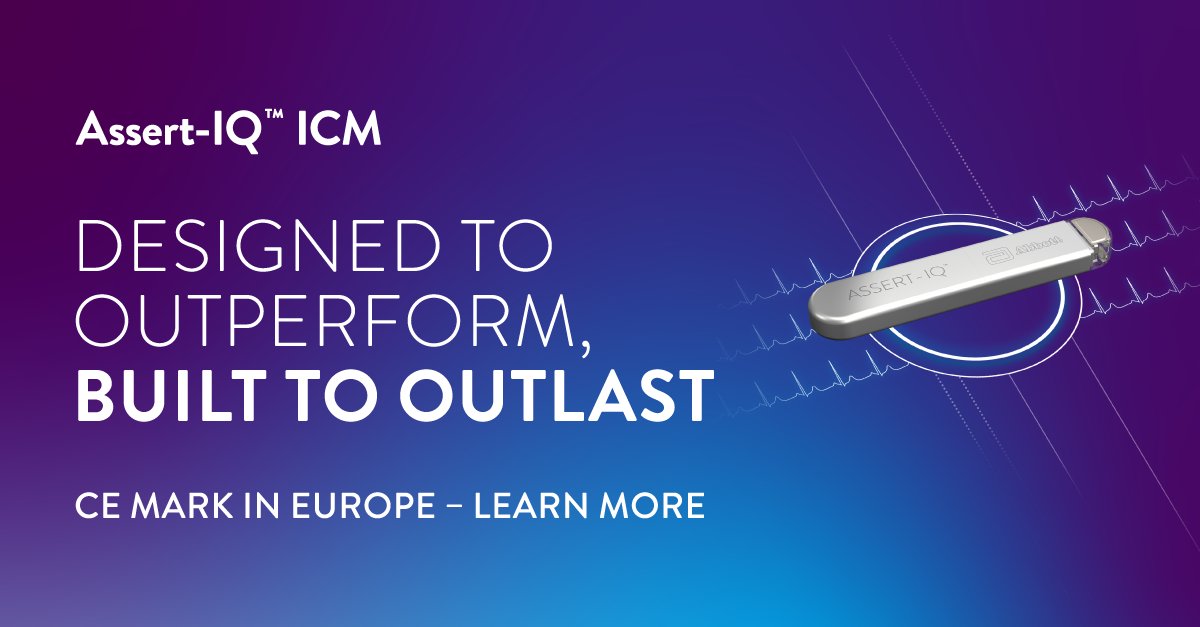 Assert-IQ™ ICM

DESIGNED TO OUTPERFORM, BUILT TO OUTLAST

CE MARK IN EUROPE – LEARN MORE

ASSERT-IQ™

Abbott